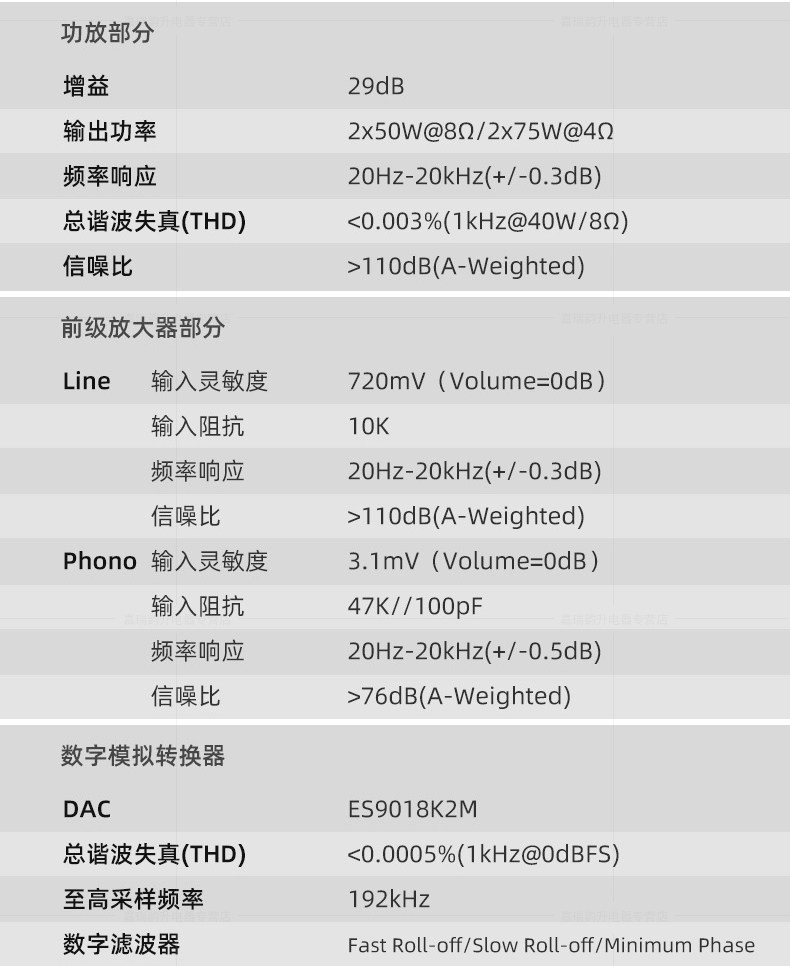 功放部分

增益 29dB
输出功率 2x50W@8Ω/2x75W@4Ω
频率响应 20Hz-20kHz(+/-0.3dB)
总谐波失真(THD) <0.003%(1kHz@40W/8Ω)
信噪比 >110dB(A-Weighted)

前级放大器部分

Line 输入灵敏度 720mV（Volume=0dB）
输入阻抗 10K
频率响应 20Hz-20kHz(+/-0.3dB)
信噪比 >110dB(A-Weighted)
Phono 输入灵敏度 3.1mV（Volume=0dB）
输入阻抗 47K//100pF
频率响应 20Hz-20kHz(+/-0.5dB)
信噪比 >76dB(A-Weighted)

数字模拟转换器

DAC ES9018K2M
总谐波失真(THD) <0.0005%(1kHz@0dBFS)
至高采样频率 192kHz
数字滤波器 Fast Roll-off/Slow Roll-off/Minimum Phase